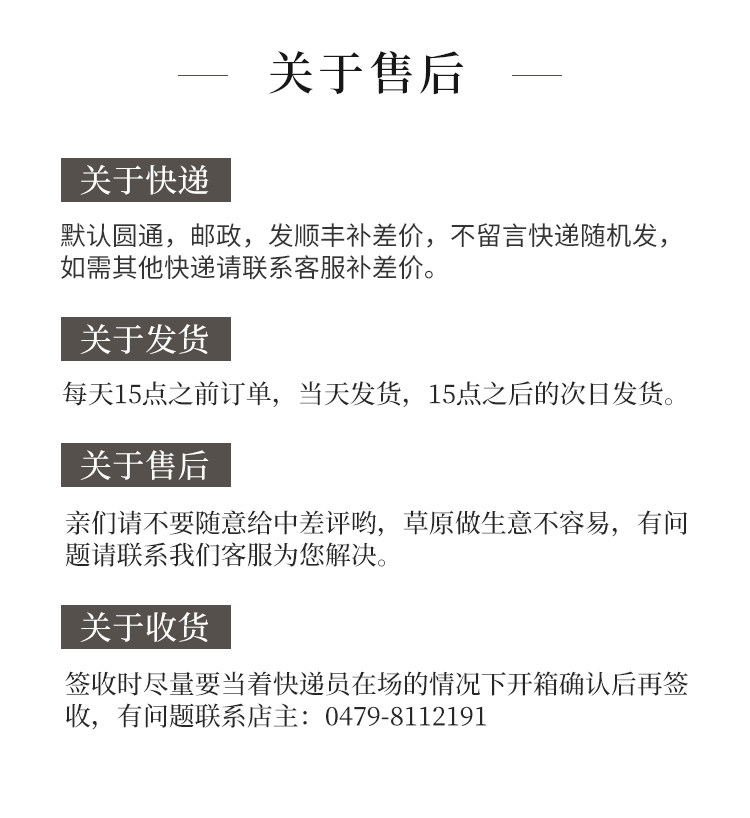 — 关于售后 —

关于快递

默认圆通，邮政，发顺丰补差价，不留言快递随机发，如需其他快递请联系客服补差价。

关于发货

每天15点之前订单，当天发货，15点之后的次日发货。

关于售后

亲们请不要随意给中差评哟，草原做生意不容易，有问题请联系我们客服为您解决。

关于收货

签收时尽量要当着快递员在场的情况下开箱确认后再签收，有问题联系店主：0479-8112191